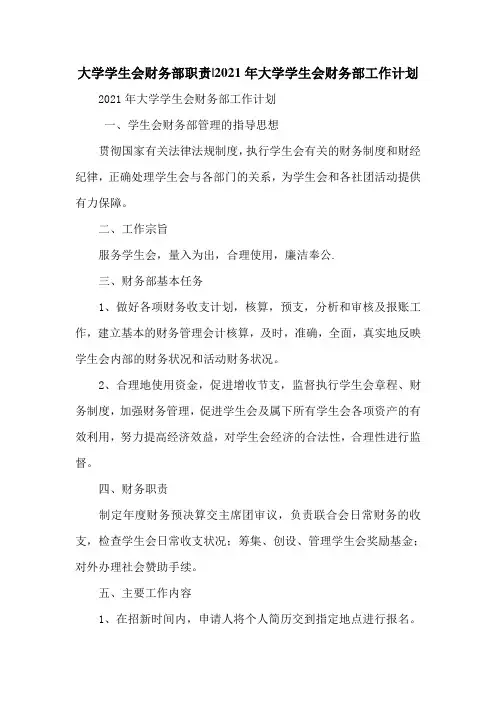 大学学生会财务部职责|2021年大学学生会财务部工作计划

2021年大学学生会财务部工作计划

一、学生会财务部管理的指导思想

贯彻国家有关法律法规制度，执行学生会有关的财务制度和财经纪律，正确处理学生会与各部门的关系，为学生会和各社团活动提供有力保障。

二、工作宗旨

服务学生会，量入为出，合理使用，廉洁奉公.

三、财务部基本任务

1、做好各项财务收支计划，核算，预支，分析和审核及报账工作，建立基本的财务管理会计核算，及时，准确，全面，真实地反映学生会内部的财务状况和活动财务状况。

2、合理地使用资金，促进增收节支，监督执行学生会章程、财务制度，加强财务管理，促进学生会及属下所有学生会各项资产的有效利用，努力提高经济效益，对学生会经济的合法性，合理性进行监督。

四、财务职责

制定年度财务预决算交主席团审议，负责联合会日常财务的收支，检查学生会日常收支状况；筹集、创设、管理学生会奖励基金；对外办理社会赞助手续。

五、主要工作内容

1、在招新时间内，申请人将个人简历交到指定地点进行报名。